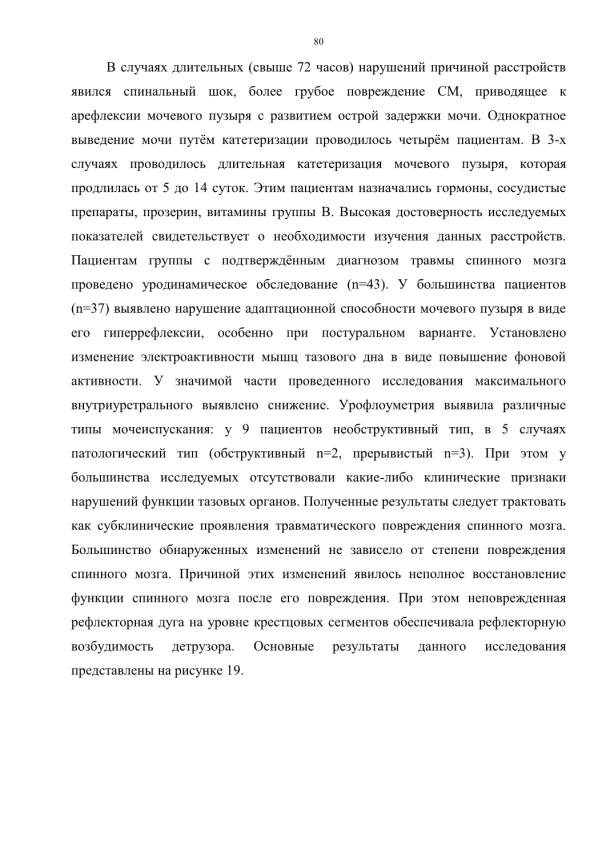 80

В случаях длительных (свыше 72 часов) нарушений причиной расстройств явился спинальный шок, более грубое повреждение СМ, приводящее к арефлексии мочевого пузыря с развитием острой задержки мочи. Однократное выведение мочи путём катетеризации проводилось четырём пациентам. В 3-х случаях проводилось длительная катетеризация мочевого пузыря, которая продлилась от 5 до 14 суток. Этим пациентам назначались гормоны, сосудистые препараты, прозерин, витамины группы В. Высокая достоверность исследуемых показателей свидетельствует о необходимости изучения данных расстройств. Пациентам группы с подтверждённым диагнозом травмы спинного мозга проведено уродинамическое обследование (n=43). У большинства пациентов (n=37) выявлено нарушение адаптационной способности мочевого пузыря в виде его гиперрефлексии, особенно при постуральном варианте. Установлено изменение электроактивности мышц тазового дна в виде повышение фоновой активности. У значимой части проведенного исследования максимального внутриуретрального выявлено снижение. Урофлоуметрия выявила различные типы мочеиспускания: у 9 пациентов необструктивный тип, в 5 случаях патологический тип (обструктивный n=2, прерывистый n=3). При этом у большинства исследуемых отсутствовали какие-либо клинические признаки нарушений функции тазовых органов. Полученные результаты следует трактовать как субклинические проявления травматического повреждения спинного мозга. Большинство обнаруженных изменений не зависело от степени повреждения спинного мозга. Причиной этих изменений явилось неполное восстановление функции спинного мозга после его повреждения. При этом неповрежденная рефлекторная дуга на уровне крестцовых сегментов обеспечивала рефлекторную возбудимость детрузора. Основные результаты данного исследования представлены на рисунке 19.